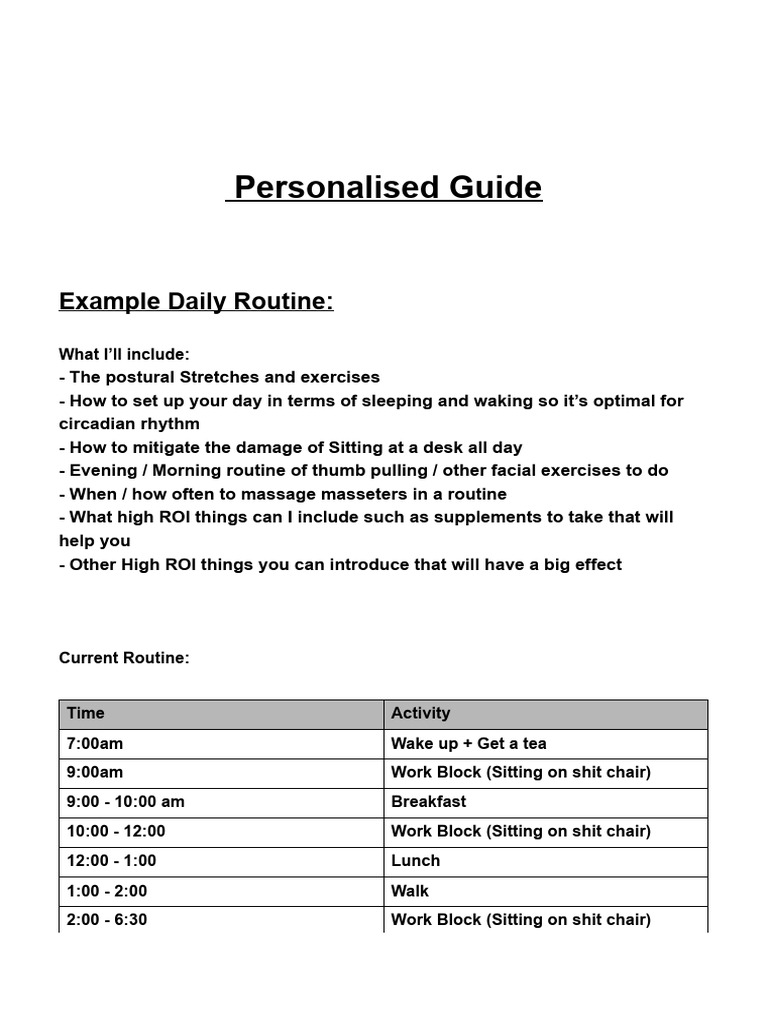 Personalised Guide

Example Daily Routine:

What I'll include:
- The postural Stretches and exercises
- How to set up your day in terms of sleeping and waking so it's optimal for circadian rhythm
- How to mitigate the damage of Sitting at a desk all day
- Evening / Morning routine of thumb pulling / other facial exercises to do
- When / how often to massage masseters in a routine
- What high ROI things can I include such as supplements to take that will help you
- Other High ROI things you can introduce that will have a big effect

Current Routine:

| Time | Activity |
|---|---|
| 7:00am | Wake up + Get a tea |
| 9:00am | Work Block (Sitting on shit chair) |
| 9:00 - 10:00 am | Breakfast |
| 10:00 - 12:00 | Work Block (Sitting on shit chair) |
| 12:00 - 1:00 | Lunch |
| 1:00 - 2:00 | Walk |
| 2:00 - 6:30 | Work Block (Sitting on shit chair) |